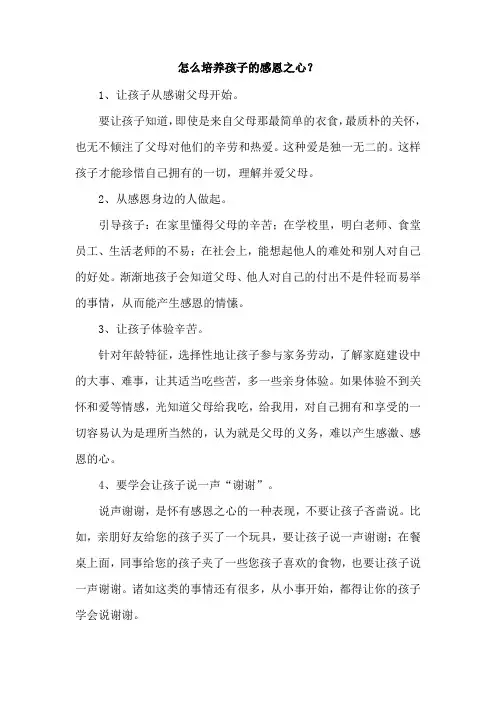 怎么培养孩子的感恩之心？

1、让孩子从感谢父母开始。

要让孩子知道，即使是来自父母那最简单的衣食，最质朴的关怀，也无不倾注了父母对他们的辛劳和热爱。这种爱是独一无二的。这样孩子才能珍惜自己拥有的一切，理解并爱父母。

2、从感恩身边的人做起。

引导孩子：在家里懂得父母的辛苦；在学校里，明白老师、食堂员工、生活老师的不易；在社会上，能想起他人的难处和别人对自己的好处。渐渐地孩子会知道父母、他人对自己的付出不是件轻而易举的事情，从而能产生感恩的情愫。

3、让孩子体验辛苦。

针对年龄特征，选择性地让孩子参与家务劳动，了解家庭建设中的大事、难事，让其适当吃些苦，多一些亲身体验。如果体验不到关怀和爱等情感，光知道父母给我吃，给我用，对自己拥有和享受的一切容易认为是理所当然的，认为就是父母的义务，难以产生感激、感恩的心。

4、要学会让孩子说一声“谢谢”。

说声谢谢，是怀有感恩之心的一种表现，不要让孩子吝啬说。比如，亲朋好友给您的孩子买了一个玩具，要让孩子说一声谢谢；在餐桌上面，同事给您的孩子夹了一些您孩子喜欢的食物，也要让孩子说一声谢谢。诸如这类的事情还有很多，从小事开始，都得让你的孩子学会说谢谢。